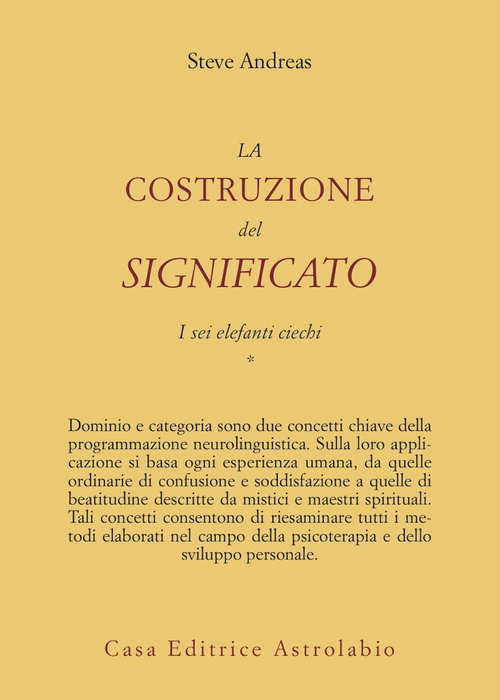 Steve Andreas

LA
COSTRUZIONE
del
SIGNIFICATO

I sei elefanti ciechi
*

Dominio e categoria sono due concetti chiave della programmazione neurolinguistica. Sulla loro applicazione si basa ogni esperienza umana, da quelle ordinarie di confusione e soddisfazione a quelle di beatitudine descritte da mistici e maestri spirituali. Tali concetti consentono di riesaminare tutti i metodi elaborati nel campo della psicoterapia e dello sviluppo personale.

Casa Editrice Astrolabio